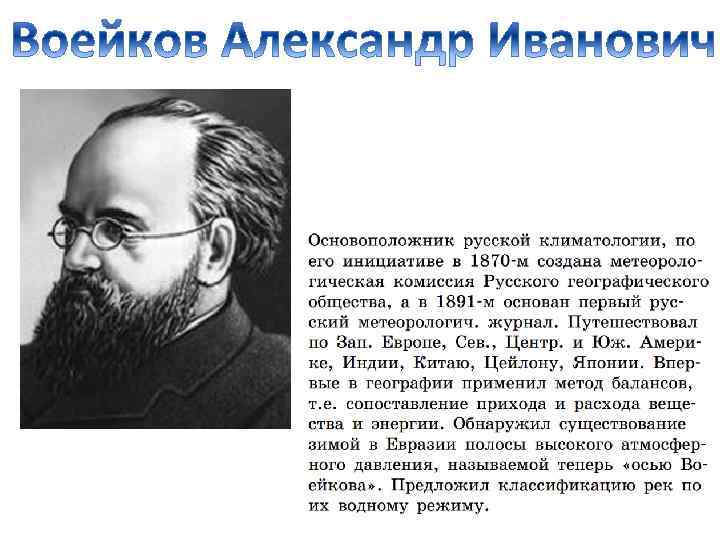 Воейков Александр Иванович

Основоположник русской климатологии, по его инициативе в 1870-м создана метеорологическая комиссия Русского географического общества, а в 1891-м основан первый русский метеорологич. журнал. Путешествовал по Зап. Европе, Сев., Центр. и Юж. Америке, Индии, Китаю, Цейлону, Японии. Впервые в географии применил метод балансов, т.е. сопоставление прихода и расхода вещества и энергии. Обнаружил существование зимой в Евразии полосы высокого атмосферного давления, называемой теперь «осью Воейкова». Предложил классификацию рек по их водному режиму.